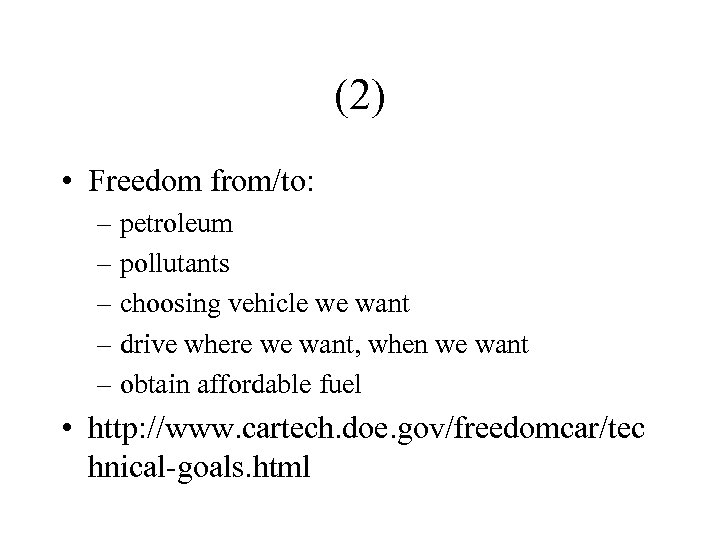 (2)

• Freedom from/to:
– petroleum
– pollutants
– choosing vehicle we want
– drive where we want, when we want
– obtain affordable fuel

• http://www.cartech.doe.gov/freedomcar/technical-goals.html